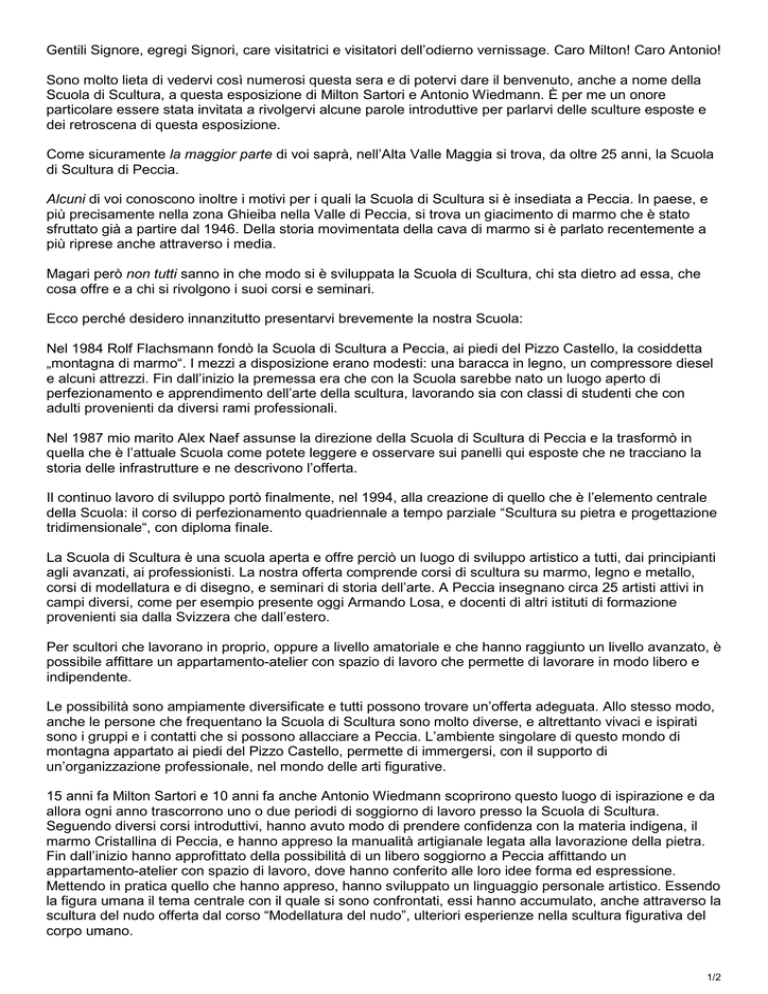 Gentili Signore, egregi Signori, care visitatrici e visitatori dell'odierno vernissage. Caro Milton! Caro Antonio!

Sono molto lieta di vedervi così numerosi questa sera e di potervi dare il benvenuto, anche a nome della Scuola di Scultura, a questa esposizione di Milton Sartori e Antonio Wiedmann. È per me un onore particolare essere stata invitata a rivolgervi alcune parole introduttive per parlarvi delle sculture esposte e dei retroscena di questa esposizione.

Come sicuramente la maggior parte di voi saprà, nell'Alta Valle Maggia si trova, da oltre 25 anni, la Scuola di Scultura di Peccia.

Alcuni di voi conoscono inoltre i motivi per i quali la Scuola di Scultura si è insediata a Peccia. In paese, e più precisamente nella zona Ghieiba nella Valle di Peccia, si trova un giacimento di marmo che è stato sfruttato già a partire dal 1946. Della storia movimentata della cava di marmo si è parlato recentemente a più riprese anche attraverso i media.

Magari però non tutti sanno in che modo si è sviluppata la Scuola di Scultura, chi sta dietro ad essa, che cosa offre e a chi si rivolgono i suoi corsi e seminari.

Ecco perché desidero innanzitutto presentarvi brevemente la nostra Scuola:

Nel 1984 Rolf Flachsmann fondò la Scuola di Scultura a Peccia, ai piedi del Pizzo Castello, la cosiddetta „montagna di marmo". I mezzi a disposizione erano modesti: una baracca in legno, un compressore diesel e alcuni attrezzi. Fin dall'inizio la premessa era che con la Scuola sarebbe nato un luogo aperto di perfezionamento e apprendimento dell'arte della scultura, lavorando sia con classi di studenti che con adulti provenienti da diversi rami professionali.

Nel 1987 mio marito Alex Naef assunse la direzione della Scuola di Scultura di Peccia e la trasformò in quella che è l'attuale Scuola come potete leggere e osservare sui panelli qui esposte che ne tracciano la storia delle infrastrutture e ne descrivono l'offerta.

Il continuo lavoro di sviluppo portò finalmente, nel 1994, alla creazione di quello che è l'elemento centrale della Scuola: il corso di perfezionamento quadriennale a tempo parziale "Scultura su pietra e progettazione tridimensionale", con diploma finale.

La Scuola di Scultura è una scuola aperta e offre perciò un luogo di sviluppo artistico a tutti, dai principianti agli avanzati, ai professionisti. La nostra offerta comprende corsi di scultura su marmo, legno e metallo, corsi di modellatura e di disegno, e seminari di storia dell'arte. A Peccia insegnano circa 25 artisti attivi in campi diversi, come per esempio presente oggi Armando Losa, e docenti di altri istituti di formazione provenienti sia dalla Svizzera che dall'estero.

Per scultori che lavorano in proprio, oppure a livello amatoriale e che hanno raggiunto un livello avanzato, è possibile affittare un appartamento-atelier con spazio di lavoro che permette di lavorare in modo libero e indipendente.

Le possibilità sono ampiamente diversificate e tutti possono trovare un'offerta adeguata. Allo stesso modo, anche le persone che frequentano la Scuola di Scultura sono molto diverse, e altrettanto vivaci e ispirati sono i gruppi e i contatti che si possono allacciare a Peccia. L'ambiente singolare di questo mondo di montagna appartato ai piedi del Pizzo Castello, permette di immergersi, con il supporto di un'organizzazione professionale, nel mondo delle arti figurative.

15 anni fa Milton Sartori e 10 anni fa anche Antonio Wiedmann scoprirono questo luogo di ispirazione e da allora ogni anno trascorrono uno o due periodi di soggiorno di lavoro presso la Scuola di Scultura. Seguendo diversi corsi introduttivi, hanno avuto modo di prendere confidenza con la materia indigena, il marmo Cristallina di Peccia, e hanno appreso la manualità artigianale legata alla lavorazione della pietra. Fin dall'inizio hanno approfittato della possibilità di un libero soggiorno a Peccia affittando un appartamento-atelier con spazio di lavoro, dove hanno conferito alle loro idee forma ed espressione. Mettendo in pratica quello che hanno appreso, hanno sviluppato un linguaggio personale artistico. Essendo la figura umana il tema centrale con il quale si sono confrontati, essi hanno accumulato, anche attraverso la scultura del nudo offerta dal corso "Modellatura del nudo", ulteriori esperienze nella scultura figurativa del corpo umano.

1/2